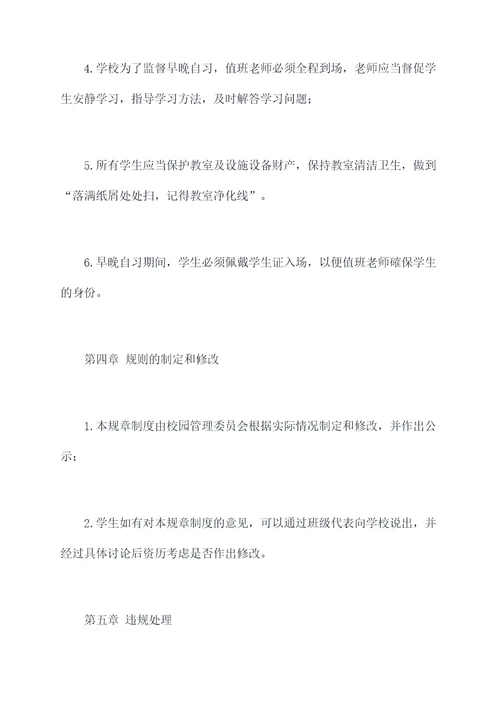 4.学校为了监督早晚自习，值班老师必须全程到场，老师应当督促学生安静学习，指导学习方法，及时解答学习问题；

5.所有学生应当保护教室及设施设备财产，保持教室清洁卫生，做到“落满纸屑处处扫，记得教室净化线”。

6.早晚自习期间，学生必须佩戴学生证入场，以便值班老师確保学生的身份。

第四章 规则的制定和修改

1.本规章制度由校园管理委员会根据实际情况制定和修改，并作出公示；

2.学生如有对本规章制度的意见，可以通过班级代表向学校说出，并经过具体讨论后资历考虑是否作出修改。

第五章 违规处理